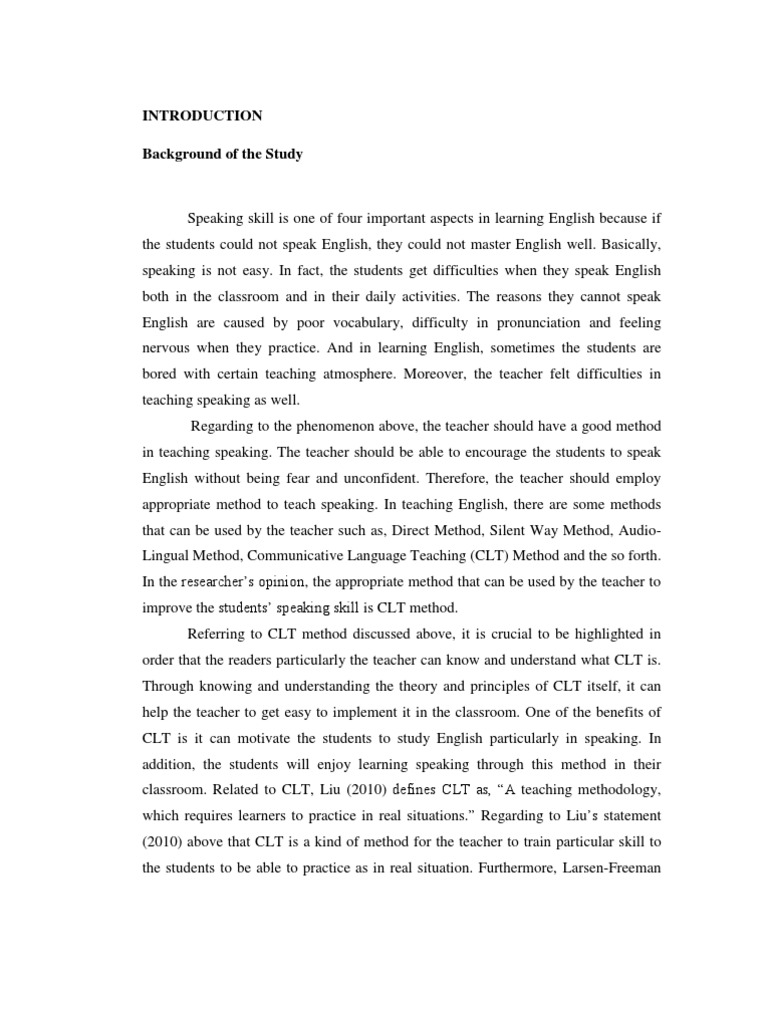 INTRODUCTION

Background of the Study

Speaking skill is one of four important aspects in learning English because if the students could not speak English, they could not master English well. Basically, speaking is not easy. In fact, the students get difficulties when they speak English both in the classroom and in their daily activities. The reasons they cannot speak English are caused by poor vocabulary, difficulty in pronunciation and feeling nervous when they practice. And in learning English, sometimes the students are bored with certain teaching atmosphere. Moreover, the teacher felt difficulties in teaching speaking as well.

Regarding to the phenomenon above, the teacher should have a good method in teaching speaking. The teacher should be able to encourage the students to speak English without being fear and unconfident. Therefore, the teacher should employ appropriate method to teach speaking. In teaching English, there are some methods that can be used by the teacher such as, Direct Method, Silent Way Method, Audio-Lingual Method, Communicative Language Teaching (CLT) Method and the so forth. In the researcher's opinion, the appropriate method that can be used by the teacher to improve the students' speaking skill is CLT method.

Referring to CLT method discussed above, it is crucial to be highlighted in order that the readers particularly the teacher can know and understand what CLT is. Through knowing and understanding the theory and principles of CLT itself, it can help the teacher to get easy to implement it in the classroom. One of the benefits of CLT is it can motivate the students to study English particularly in speaking. In addition, the students will enjoy learning speaking through this method in their classroom. Related to CLT, Liu (2010) defines CLT as, "A teaching methodology, which requires learners to practice in real situations." Regarding to Liu's statement (2010) above that CLT is a kind of method for the teacher to train particular skill to the students to be able to practice as in real situation. Furthermore, Larsen-Freeman